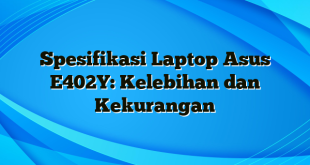 Spesifikasi Laptop Asus E402Y: Kelebihan dan Kekurangan